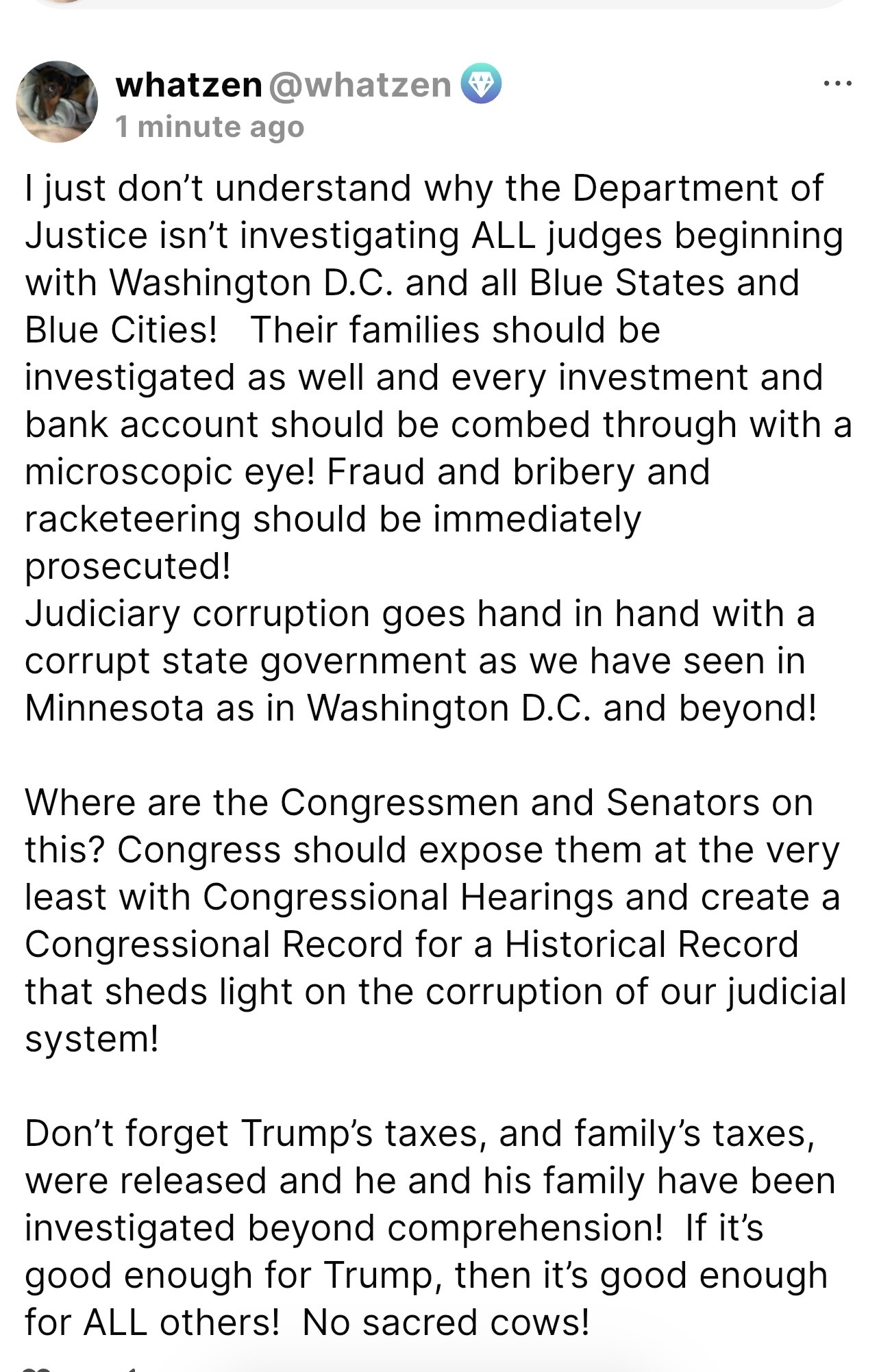 whatzen @whatzen
1 minute ago

I just don’t understand why the Department of Justice isn’t investigating ALL judges beginning with Washington D.C. and all Blue States and Blue Cities!   Their families should be investigated as well and every investment and bank account should be combed through with a microscopic eye! Fraud and bribery and racketeering should be immediately prosecuted!
Judiciary corruption goes hand in hand with a corrupt state government as we have seen in Minnesota as in Washington D.C. and beyond!

Where are the Congressmen and Senators on this? Congress should expose them at the very least with Congressional Hearings and create a Congressional Record for a Historical Record that sheds light on the corruption of our judicial system!

Don’t forget Trump’s taxes, and family’s taxes, were released and he and his family have been investigated beyond comprehension!  If it’s good enough for Trump, then it’s good enough for ALL others!  No sacred cows!